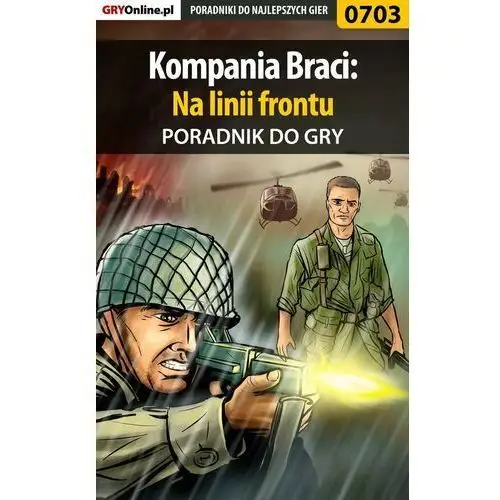 GRYOnline.pl
PORADNIKI DO NAJLEPSZYCH GIER
0703

Kompania Braci:
Na linii frontu
PORADNIK DO GRY